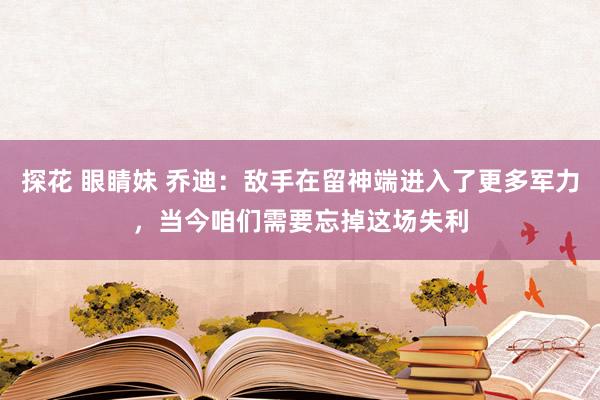 探花 眼睛妹 乔迪：敌手在留神端进入了更多军力，当今咱们需要忘掉这场失利